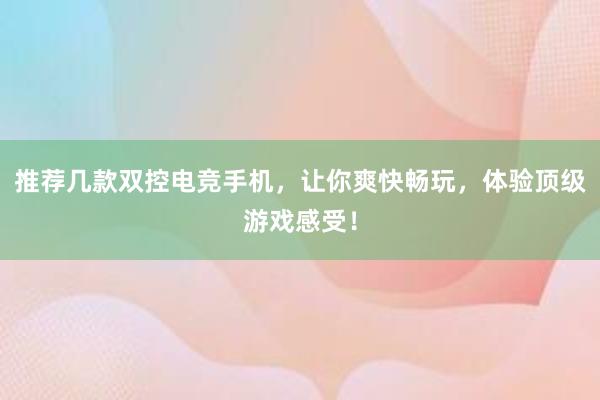 推荐几款双控电竞手机，让你爽快畅玩，体验顶级游戏感受！